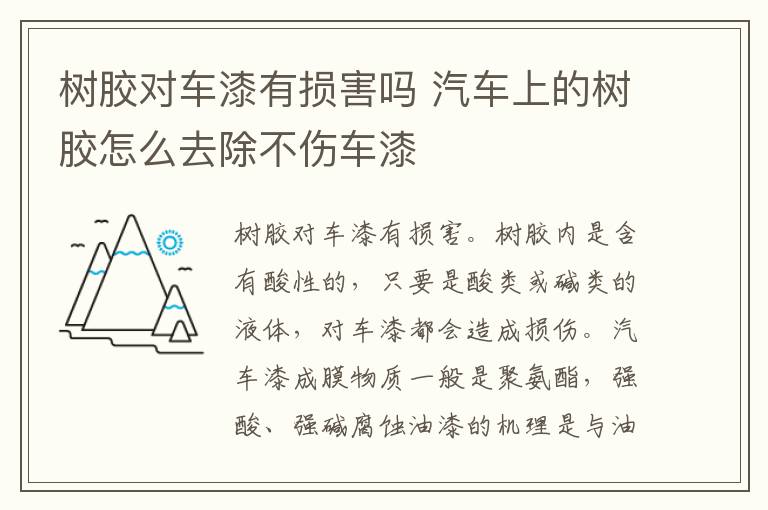 树胶对车漆有损害吗 汽车上的树胶怎么去除不伤车漆

树胶对车漆有损害。树胶内是含有酸性的，只要是酸类或碱类的液体，对车漆都会造成损伤。汽车漆成膜物质一般是聚氨酯，强酸、强碱腐蚀油漆的机理是与油